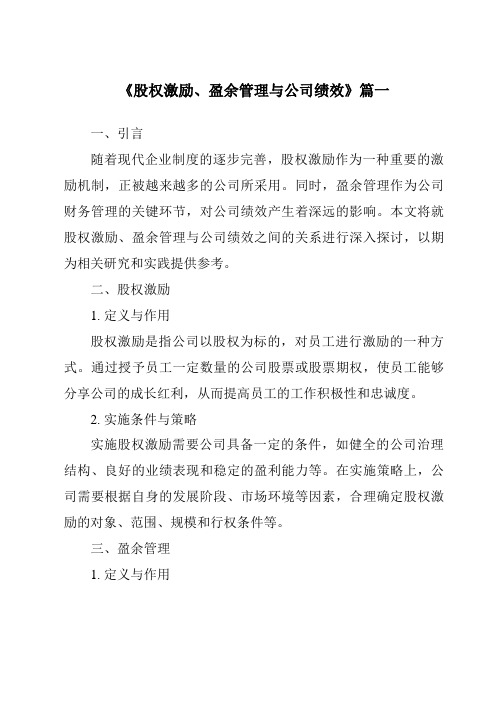 《股权激励、盈余管理与公司绩效》篇一

一、引言

随着现代企业制度的逐步完善，股权激励作为一种重要的激励机制，正被越来越多的公司所采用。同时，盈余管理作为公司财务管理的关键环节，对公司绩效产生着深远的影响。本文将就股权激励、盈余管理与公司绩效之间的关系进行深入探讨，以期为相关研究和实践提供参考。

二、股权激励

1. 定义与作用

股权激励是指公司以股权为标的，对员工进行激励的一种方式。通过授予员工一定数量的公司股票或股票期权，使员工能够分享公司的成长红利，从而提高员工的工作积极性和忠诚度。

2. 实施条件与策略

实施股权激励需要公司具备一定的条件，如健全的公司治理结构、良好的业绩表现和稳定的盈利能力等。在实施策略上，公司需要根据自身的发展阶段、市场环境等因素，合理确定股权激励的对象、范围、规模和行权条件等。

三、盈余管理

1. 定义与作用